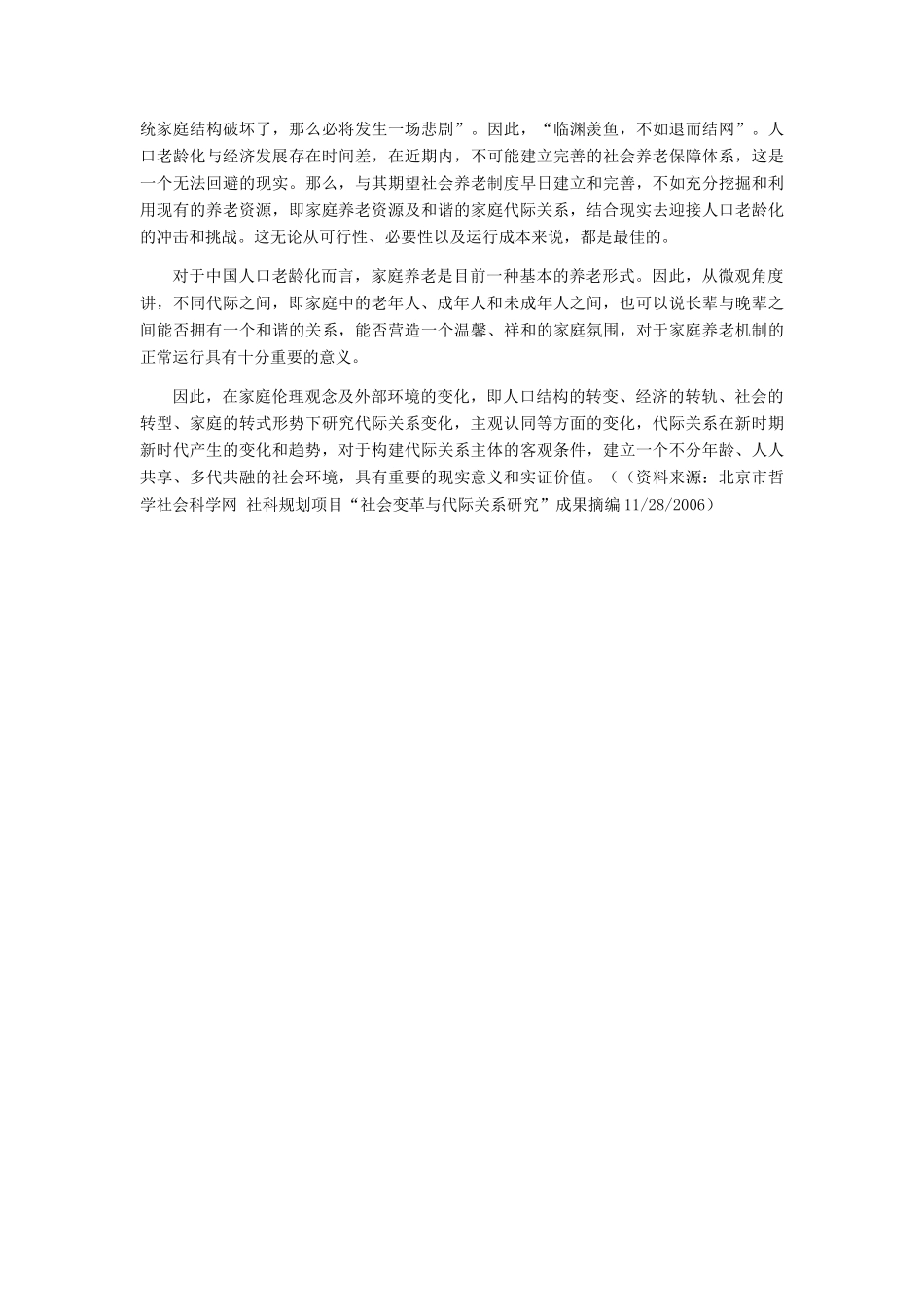 统家庭结构破坏了，那么必将发生一场悲剧”。因此，“临渊羡鱼，不如退而结网”。人口老龄化与经济发展存在时间差，在近期内，不可能建立完善的社会养老保障体系，这是一个无法回避的现实。那么，与其期望社会养老制度早日建立和完善，不如充分挖掘和利用现有的养老资源，即家庭养老资源及和谐的家庭代际关系，结合现实去迎接人口老龄化的冲击和挑战。这无论从可行性、必要性以及运行成本来说，都是最佳的。

对于中国人口老龄化而言，家庭养老是目前一种基本的养老形式。因此，从微观角度讲，不同代际之间，即家庭中的老年人、成年人和未成年人之间，也可以说长辈与晚辈之间能否拥有一个和谐的关系，能否营造一个温馨、祥和的家庭氛围，对于家庭养老机制的正常运行具有十分重要的意义。

因此，在家庭伦理观念及外部环境的变化，即人口结构的转变、经济的转轨、社会的转型、家庭的转式形势下研究代际关系变化，主观认同等方面的变化，代际关系在新时期新时代产生的变化和趋势，对于构建代际关系主体的客观条件，建立一个不分年龄、人人共享、多代共融的社会环境，具有重要的现实意义和实证价值。（（资料来源：北京市哲学社会科学网 社科规划项目“社会变革与代际关系研究”成果摘编 11/28/2006）